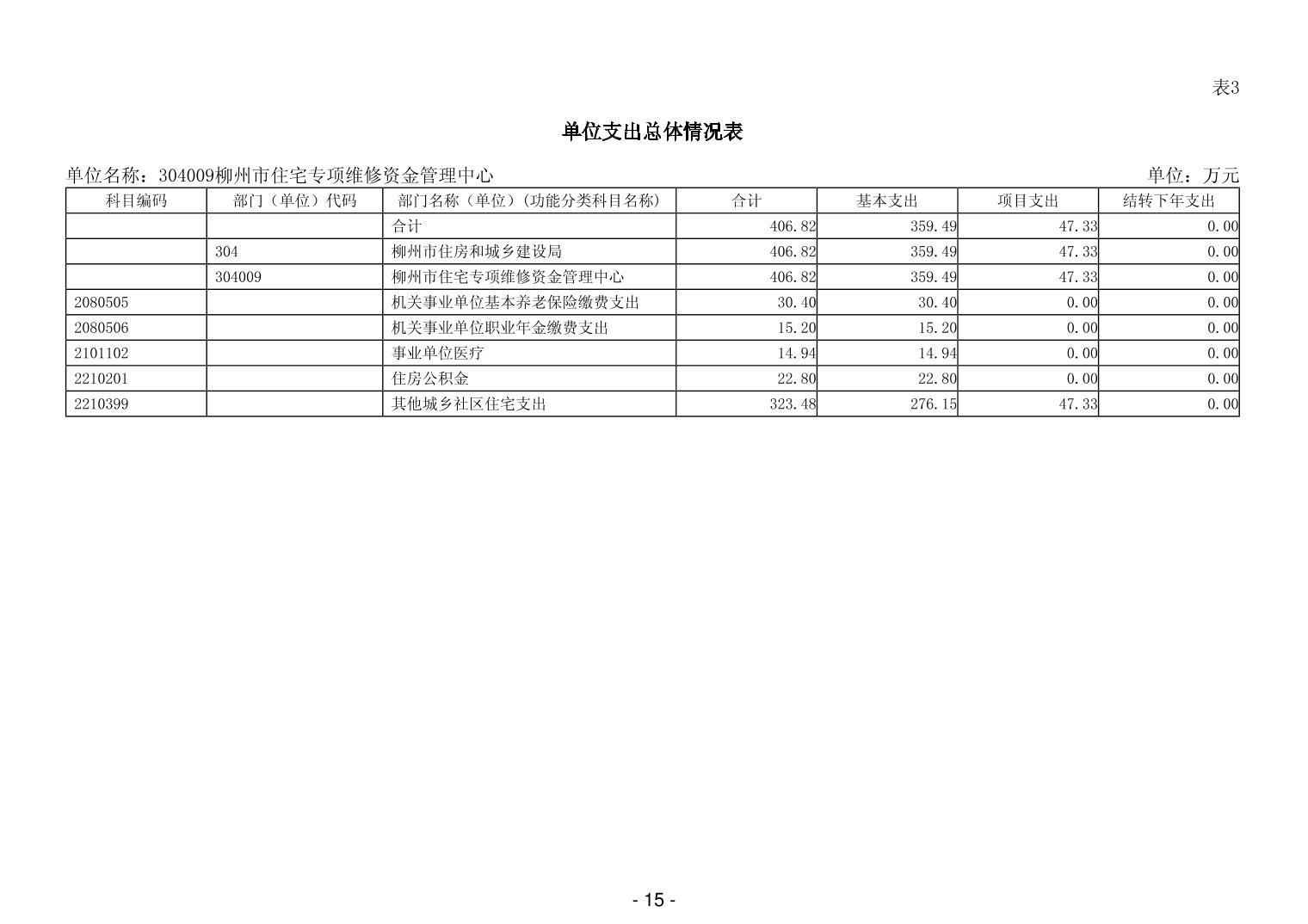 表3

单位支出总体情况表

单位名称：304009柳州市住宅专项维修资金管理中心

单位：万元

| 科目编码 | 部门（单位）代码 | 部门名称（单位）(功能分类科目名称) | 合计 | 基本支出 | 项目支出 | 结转下年支出 |
|---|---|---|---|---|---|---|
| | | 合计 | 406.82 | 359.49 | 47.33 | 0.00 |
| | 304 | 柳州市住房和城乡建设局 | 406.82 | 359.49 | 47.33 | 0.00 |
| | 304009 | 柳州市住宅专项维修资金管理中心 | 406.82 | 359.49 | 47.33 | 0.00 |
| 2080505 | | 机关事业单位基本养老保险缴费支出 | 30.40 | 30.40 | 0.00 | 0.00 |
| 2080506 | | 机关事业单位职业年金缴费支出 | 15.20 | 15.20 | 0.00 | 0.00 |
| 2101102 | | 事业单位医疗 | 14.94 | 14.94 | 0.00 | 0.00 |
| 2210201 | | 住房公积金 | 22.80 | 22.80 | 0.00 | 0.00 |
| 2210399 | | 其他城乡社区住宅支出 | 323.48 | 276.15 | 47.33 | 0.00 |

- 15 -